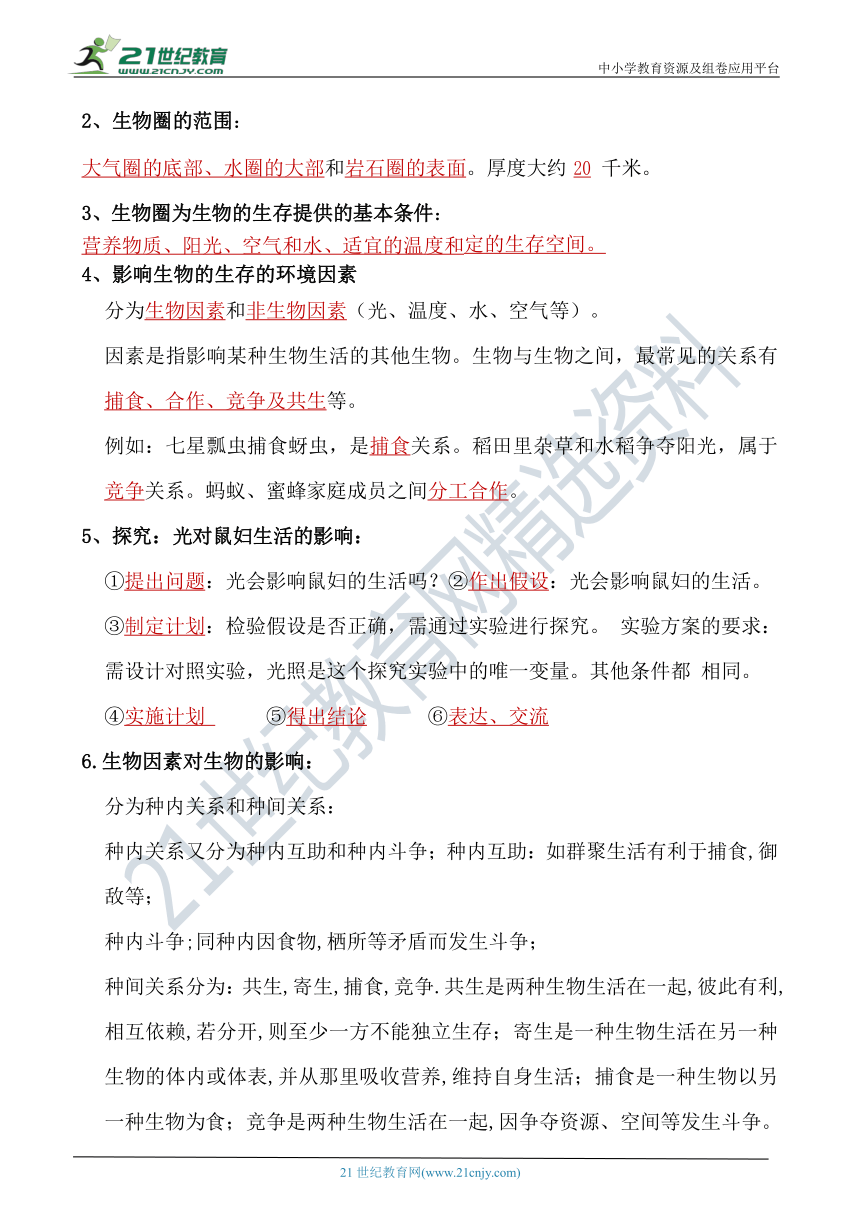 21世纪教育 www.21cnjy.com

中小学教育资源及组卷应用平台

2、生物圈的范围：

大气圈的底部、水圈的大部和岩石圈的表面。厚度大约 20 千米。

3、生物圈为生物的生存提供的基本条件：

营养物质、阳光、空气和水、适宜的温度和定的生存空间。

4、影响生物的生存的环境因素

分为生物因素和非生物因素（光、温度、水、空气等）。

因素是指影响某种生物生活的其他生物。生物与生物之间，最常见的关系有捕食、合作、竞争及共生等。

例如：七星瓢虫捕食蚜虫，是捕食关系。稻田里杂草和水稻争夺阳光，属于竞争关系。蚂蚁、蜜蜂家庭成员之间分工合作。

5、探究：光对鼠妇生活的影响：

①提出问题：光会影响鼠妇的生活吗？②作出假设：光会影响鼠妇的生活。

③制定计划：检验假设是否正确，需通过实验进行探究。 实验方案的要求：需设计对照实验，光照是这个探究实验中的唯一变量。其他条件都 相同。

④实施计划 ⑤得出结论 ⑥表达、交流

6.生物因素对生物的影响：

分为种内关系和种间关系：

种内关系又分为种内互助和种内斗争；种内互助：如群聚生活有利于捕食,御敌等；

种内斗争;同种内因食物,栖所等矛盾而发生斗争；

种间关系分为：共生,寄生,捕食,竞争.共生是两种生物生活在一起,彼此有利,相互依赖,若分开,则至少一方不能独立生存；寄生是一种生物生活在另一种生物的体内或体表,并从那里吸收营养,维持自身生活；捕食是一种生物以另一种生物为食；竞争是两种生物生活在一起,因争夺资源、空间等发生斗争。

21世纪教育网精选资料

21 世纪教育网(www.21cnjy.com)